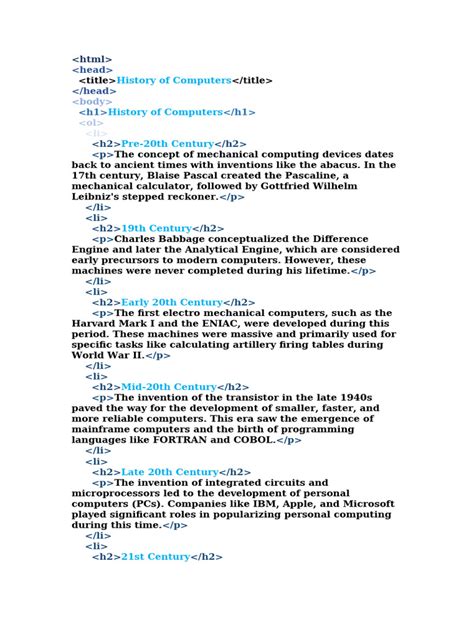 <html>
<head>
<title>History of Computers</title>
</head>
<body>
<h1>History of Computers</h1>
<ol>
<li>
<h2>Pre-20th Century</h2>
<p>The concept of mechanical computing devices dates back to ancient times with inventions like the abacus. In the 17th century, Blaise Pascal created the Pascaline, a mechanical calculator, followed by Gottfried Wilhelm Leibniz's stepped reckoner.</p>
</li>
<li>
<h2>19th Century</h2>
<p>Charles Babbage conceptualized the Difference Engine and later the Analytical Engine, which are considered early precursors to modern computers. However, these machines were never completed during his lifetime.</p>
</li>
<li>
<h2>Early 20th Century</h2>
<p>The first electro mechanical computers, such as the Harvard Mark I and the ENIAC, were developed during this period. These machines were massive and primarily used for specific tasks like calculating artillery firing tables during World War II.</p>
</li>
<li>
<h2>Mid-20th Century</h2>
<p>The invention of the transistor in the late 1940s paved the way for the development of smaller, faster, and more reliable computers. This era saw the emergence of mainframe computers and the birth of programming languages like FORTRAN and COBOL.</p>
</li>
<li>
<h2>Late 20th Century</h2>
<p>The invention of integrated circuits and microprocessors led to the development of personal computers (PCs). Companies like IBM, Apple, and Microsoft played significant roles in popularizing personal computing during this time.</p>
</li>
<li>
<h2>21st Century</h2>